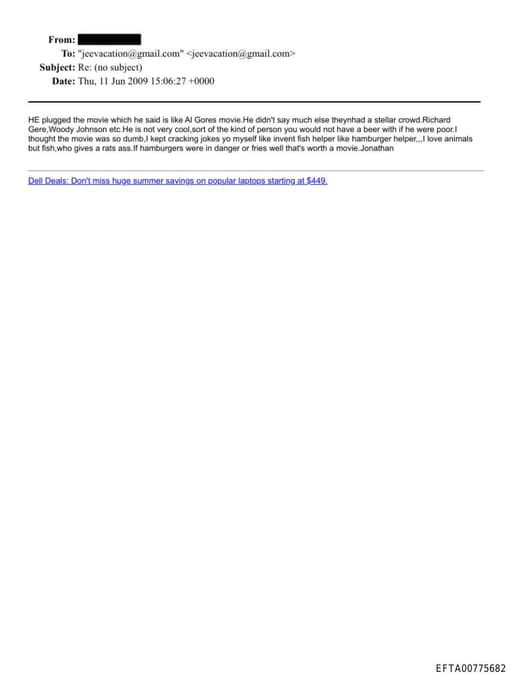 From:
To: "jeevacation@gmail.com" <jeevacation@gmail.com>
Subject: Re: (no subject)
Date: Thu, 11 Jun 2009 15:06:27 +0000

HE plugged the movie which he said is like Al Gores movie.He didn't say much else theynhad a stellar crowd.Richard Gere,Woody Johnson etc.He is not very cool,sort of the kind of person you would not have a beer with if he were poor.I thought the movie was so dumb,I kept cracking jokes yo myself like invent fish helper like hamburger helper,,,I love animals but fish,who gives a rats ass.If hamburgers were in danger or fries well that's worth a movie.Jonathan

Dell Deals: Don't miss huge summer savings on popular laptops starting at $449.

EFTA00775682